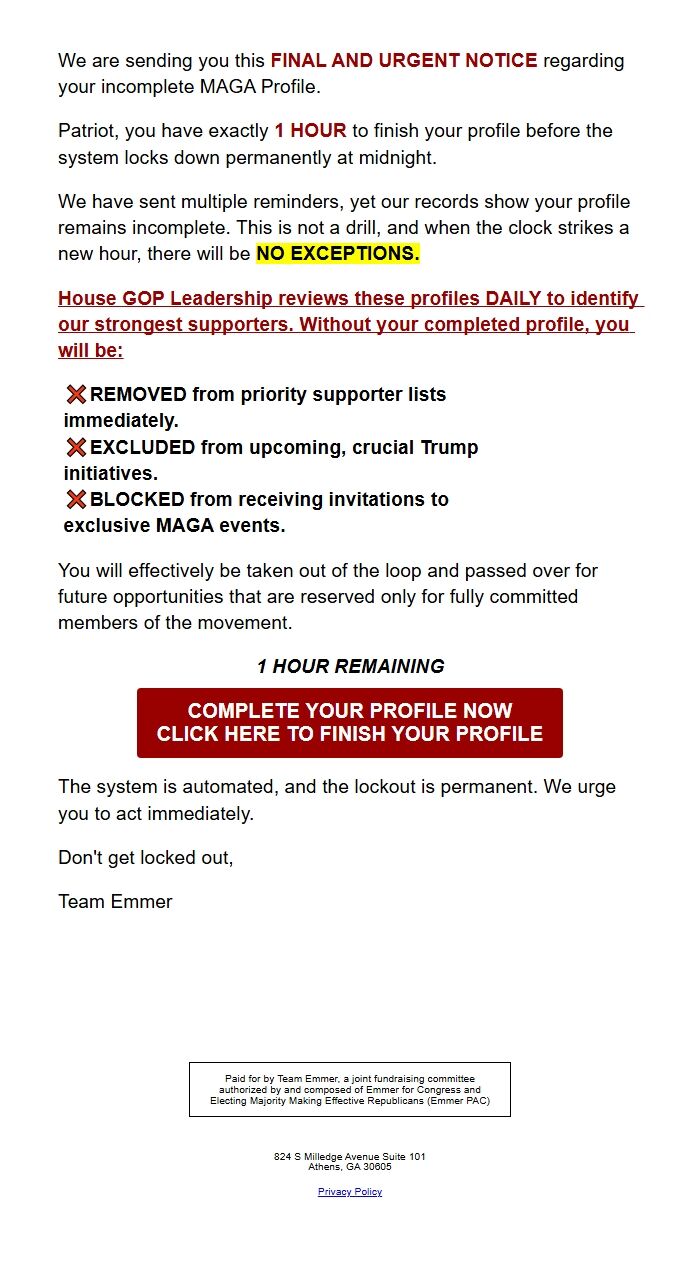 We are sending you this FINAL AND URGENT NOTICE regarding your incomplete MAGA Profile.

Patriot, you have exactly 1 HOUR to finish your profile before the system locks down permanently at midnight.

We have sent multiple reminders, yet our records show your profile remains incomplete. This is not a drill, and when the clock strikes a new hour, there will be NO EXCEPTIONS.

House GOP Leadership reviews these profiles DAILY to identify our strongest supporters. Without your completed profile, you will be:

❌REMOVED from priority supporter lists immediately.
❌EXCLUDED from upcoming, crucial Trump initiatives.
❌BLOCKED from receiving invitations to exclusive MAGA events.

You will effectively be taken out of the loop and passed over for future opportunities that are reserved only for fully committed members of the movement.

1 HOUR REMAINING

COMPLETE YOUR PROFILE NOW
CLICK HERE TO FINISH YOUR PROFILE

The system is automated, and the lockout is permanent. We urge you to act immediately.

Don't get locked out,

Team Emmer

Paid for by Team Emmer, a joint fundraising committee authorized by and composed of Emmer for Congress and Electing Majority Making Effective Republicans (Emmer PAC)

824 S Milledge Avenue Suite 101
Athens, GA 30605

Privacy Policy